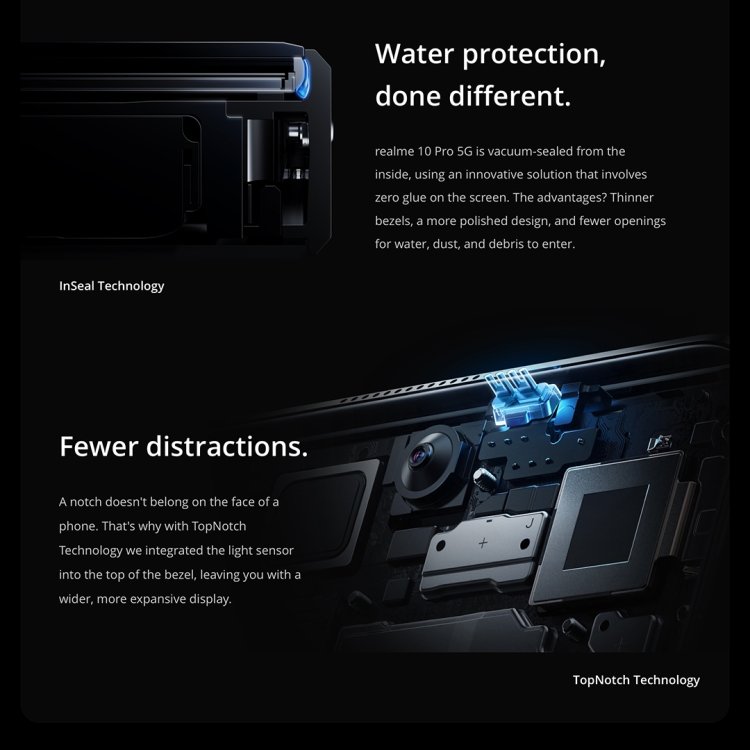 Water protection, done different.

realme 10 Pro 5G is vacuum-sealed from the inside, using an innovative solution that involves zero glue on the screen. The advantages? Thinner bezels, a more polished design, and fewer openings for water, dust, and debris to enter.

InSeal Technology

Fewer distractions.

A notch doesn't belong on the face of a phone. That's why with TopNotch Technology we integrated the light sensor into the top of the bezel, leaving you with a wider, more expansive display.

TopNotch Technology